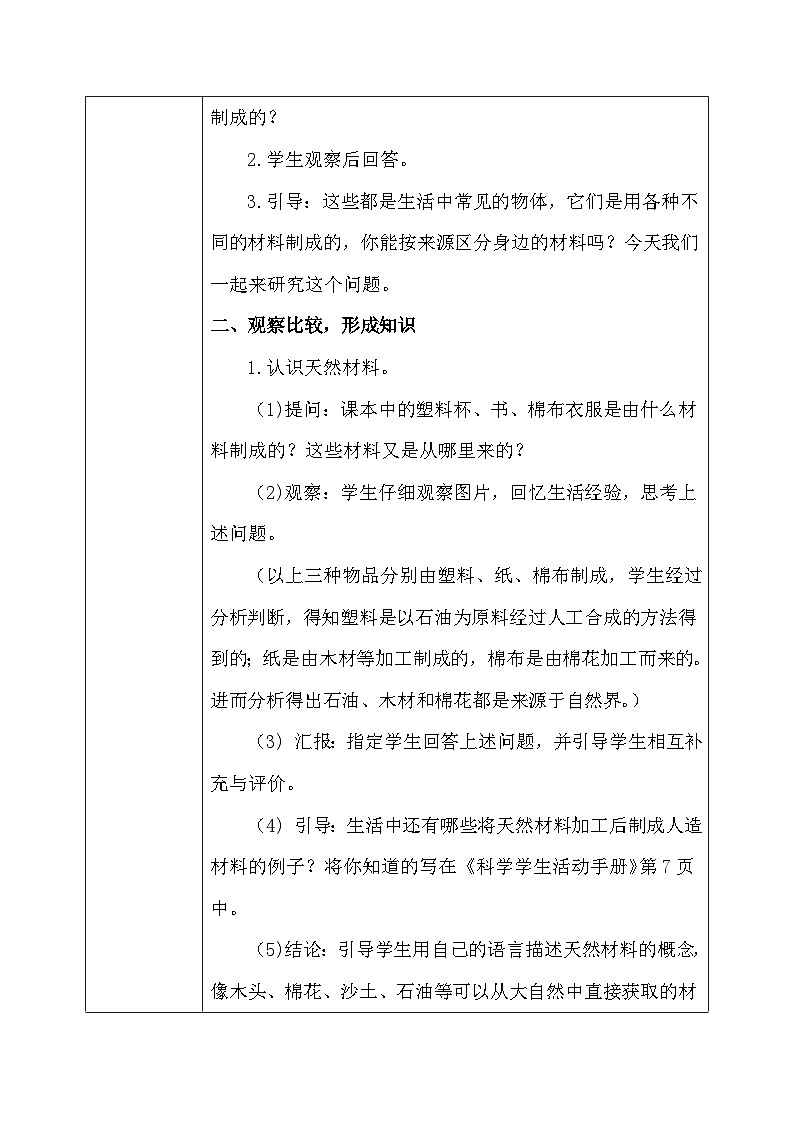 制成的？

2.学生观察后回答。

3.引导：这些都是生活中常见的物体，它们是用各种不同的材料制成的，你能按来源区分身边的材料吗？今天我们一起来研究这个问题。

二、观察比较，形成知识

1.认识天然材料。

(1)提问：课本中的塑料杯、书、棉布衣服是由什么材料制成的？这些材料又是从哪里来的？

(2)观察：学生仔细观察图片，回忆生活经验，思考上述问题。

（以上三种物品分别由塑料、纸、棉布制成，学生经过分析判断，得知塑料是以石油为原料经过人工合成的方法得到的；纸是由木材等加工制成的，棉布是由棉花加工而来的。进而分析得出石油、木材和棉花都是来源于自然界。）

(3) 汇报：指定学生回答上述问题，并引导学生相互补充与评价。

(4) 引导：生活中还有哪些将天然材料加工后制成人造材料的例子？将你知道的写在《科学学生活动手册》第7页中。

(5)结论：引导学生用自己的语言描述天然材料的概念，像木头、棉花、沙土、石油等可以从大自然中直接获取的材